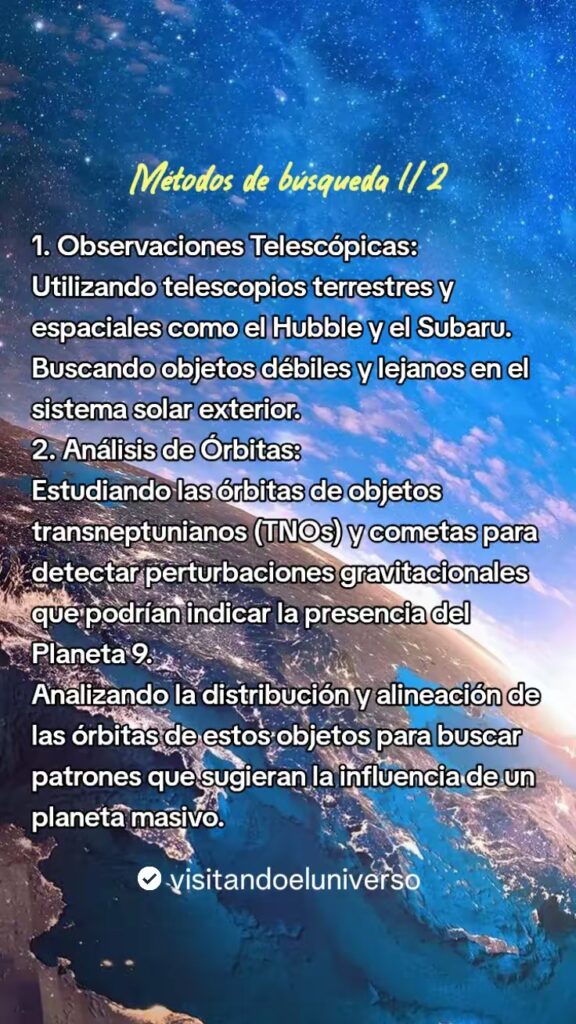 Métodos de búsqueda 1/2

1. Observaciones Telescópicas:
Utilizando telescopios terrestres y espaciales como el Hubble y el Subaru. Buscando objetos débiles y lejanos en el sistema solar exterior.
2. Análisis de Órbitas:
Estudiando las órbitas de objetos transneptunianos (TNOs) y cometas para detectar perturbaciones gravitacionales que podrían indicar la presencia del Planeta 9.
Analizando la distribución y alineación de las órbitas de estos objetos para buscar patrones que sugieran la influencia de un planeta masivo.

visitandoeluniverso